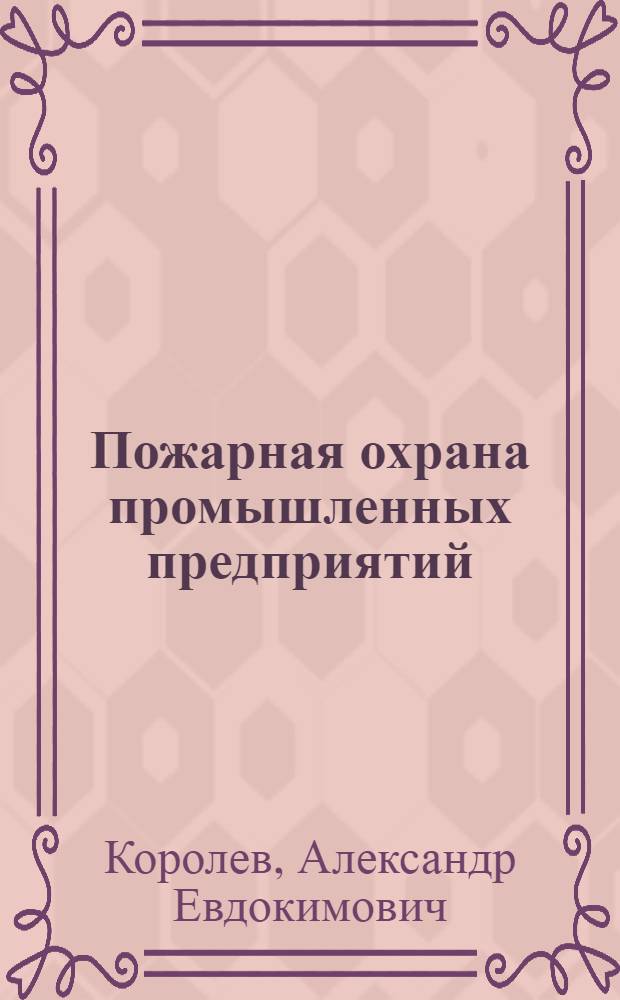 Пожарная охрана промышленных предприятий

Королев, Александр Евдокимович